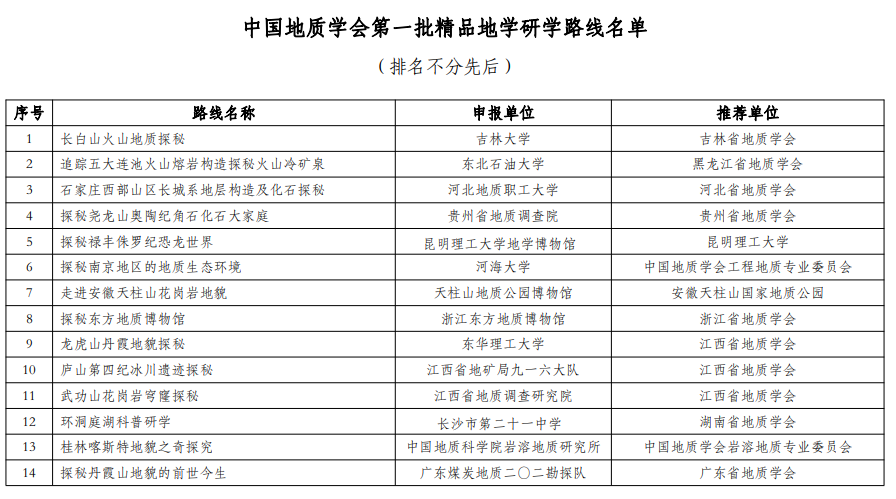 中国地质学会第一批精品地学研学路线名单

（排名不分先后）

| 序号 | 路线名称 | 申报单位 | 推荐单位 |
|---|---|---|---|
| 1 | 长白山火山地质探秘 | 吉林大学 | 吉林省地质学会 |
| 2 | 追踪五大连池火山熔岩构造探秘火山冷矿泉 | 东北石油大学 | 黑龙江省地质学会 |
| 3 | 石家庄西部山区长城系地层构造及化石探秘 | 河北地质职工大学 | 河北省地质学会 |
| 4 | 探秘尧龙山奥陶纪角石化石大家庭 | 贵州省地质调查院 | 贵州省地质学会 |
| 5 | 探秘禄丰侏罗纪恐龙世界 | 昆明理工大学地学博物馆 | 昆明理工大学 |
| 6 | 探秘南京地区的地质生态环境 | 河海大学 | 中国地质学会工程地质专业委员会 |
| 7 | 走进安徽天柱山花岗岩地貌 | 天柱山地质公园博物馆 | 安徽天柱山国家地质公园 |
| 8 | 探秘东方地质博物馆 | 浙江东方地质博物馆 | 浙江省地质学会 |
| 9 | 龙虎山丹霞地貌探秘 | 东华理工大学 | 江西省地质学会 |
| 10 | 庐山第四纪冰川遗迹探秘 | 江西省地矿局九一六大队 | 江西省地质学会 |
| 11 | 武功山花岗岩穹窿探秘 | 江西省地质调查研究院 | 江西省地质学会 |
| 12 | 环洞庭湖科普研学 | 长沙市第二十一中学 | 湖南省地质学会 |
| 13 | 桂林喀斯特地貌之奇探究 | 中国地质科学院岩溶地质研究所 | 中国地质学会岩溶地质专业委员会 |
| 14 | 探秘丹霞山地貌的前世今生 | 广东煤炭地质二〇二勘探队 | 广东省地质学会 |